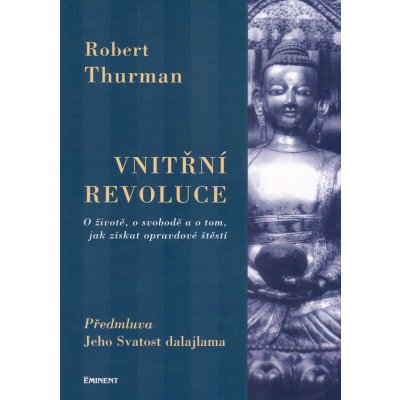 Robert Thurman

VNITŘNÍ REVOLUCE

O životě, o svobodě a o tom, jak získat opravdové štěstí

Předmluva
Jeho Svatost dalajlama

EMINENT